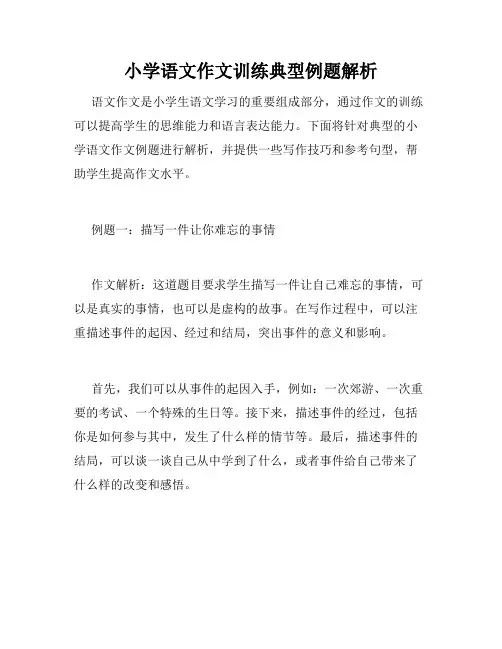 小学语文作文训练典型例题解析

语文作文是小学生语文学习的重要组成部分，通过作文的训练可以提高学生的思维能力和语言表达能力。下面将针对典型的小学语文作文例题进行解析，并提供一些写作技巧和参考句型，帮助学生提高作文水平。

例题一：描写一件让你难忘的事情

作文解析：这道题目要求学生描写一件让自己难忘的事情，可以是真实的事情，也可以是虚构的故事。在写作过程中，可以注重描述事件的起因、经过和结局，突出事件的意义和影响。

首先，我们可以从事件的起因入手，例如：一次郊游、一次重要的考试、一个特殊的生日等。接下来，描述事件的经过，包括你是如何参与其中，发生了什么样的情节等。最后，描述事件的结局，可以谈一谈自己从中学到了什么，或者事件给自己带来了什么样的改变和感悟。